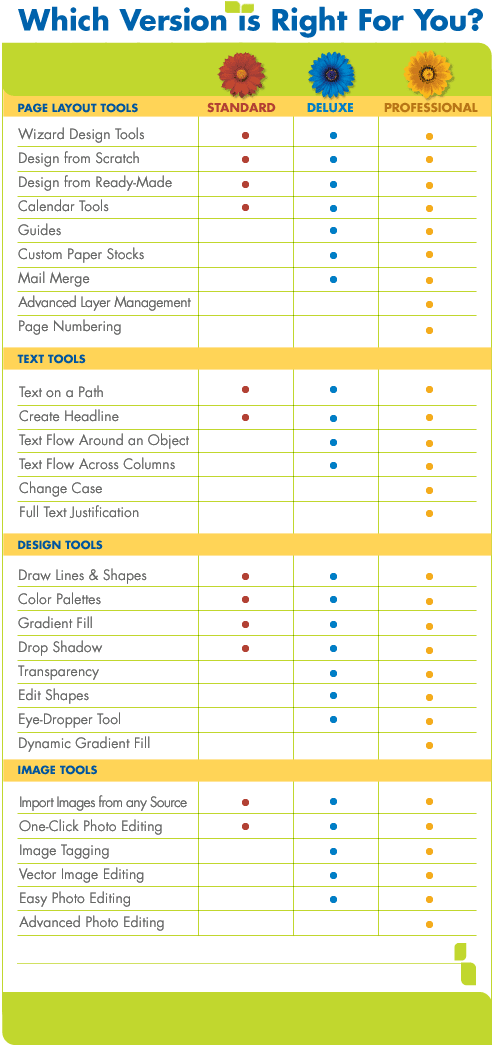 Which Version is Right For You?

| PAGE LAYOUT TOOLS | STANDARD | DELUXE | PROFESSIONAL |
|---|---|---|---|
| Wizard Design Tools | • | • | • |
| Design from Scratch | • | • | • |
| Design from Ready-Made | • | • | • |
| Calendar Tools | • | • | • |
| Guides | | • | • |
| Custom Paper Stocks | | • | • |
| Mail Merge | | • | • |
| Advanced Layer Management | | | • |
| Page Numbering | | | • |
| TEXT TOOLS | | | |
| Text on a Path | • | • | • |
| Create Headline | • | • | • |
| Text Flow Around an Object | | • | • |
| Text Flow Across Columns | | • | • |
| Change Case | | | • |
| Full Text Justification | | | • |
| DESIGN TOOLS | | | |
| Draw Lines & Shapes | • | • | • |
| Color Palettes | • | • | • |
| Gradient Fill | • | • | • |
| Drop Shadow | • | • | • |
| Transparency | | • | • |
| Edit Shapes | | • | • |
| Eye-Dropper Tool | | • | • |
| Dynamic Gradient Fill | | | • |
| IMAGE TOOLS | | | |
| Import Images from any Source | • | • | • |
| One-Click Photo Editing | • | • | • |
| Image Tagging | | • | • |
| Vector Image Editing | | • | • |
| Easy Photo Editing | | • | • |
| Advanced Photo Editing | | | • |